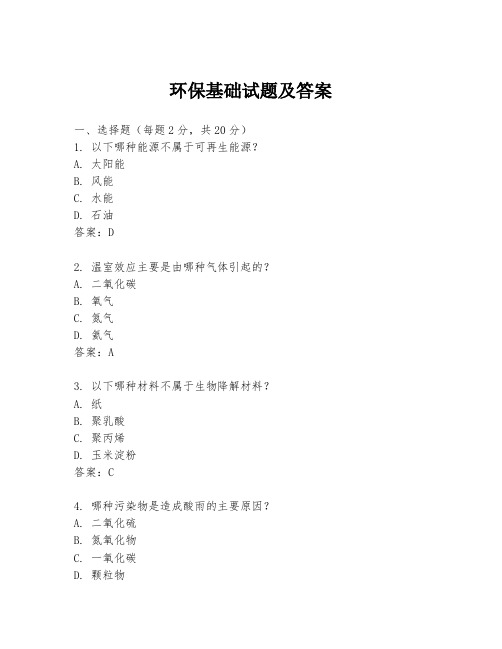 环保基础试题及答案

一、选择题（每题 2 分，共 20 分）
1. 以下哪种能源不属于可再生能源？
A. 太阳能
B. 风能
C. 水能
D. 石油
答案：D

2. 温室效应主要是由哪种气体引起的？
A. 二氧化碳
B. 氧气
C. 氮气
D. 氦气
答案：A

3. 以下哪种材料不属于生物降解材料？
A. 纸
B. 聚乳酸
C. 聚丙烯
D. 玉米淀粉
答案：C

4. 哪种污染物是造成酸雨的主要原因？
A. 二氧化硫
B. 氮氧化物
C. 一氧化碳
D. 颗粒物